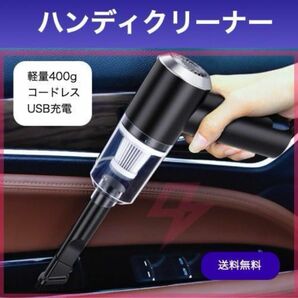 ハンディクリーナー

軽量400g
コードレス
USB充電

送料無料